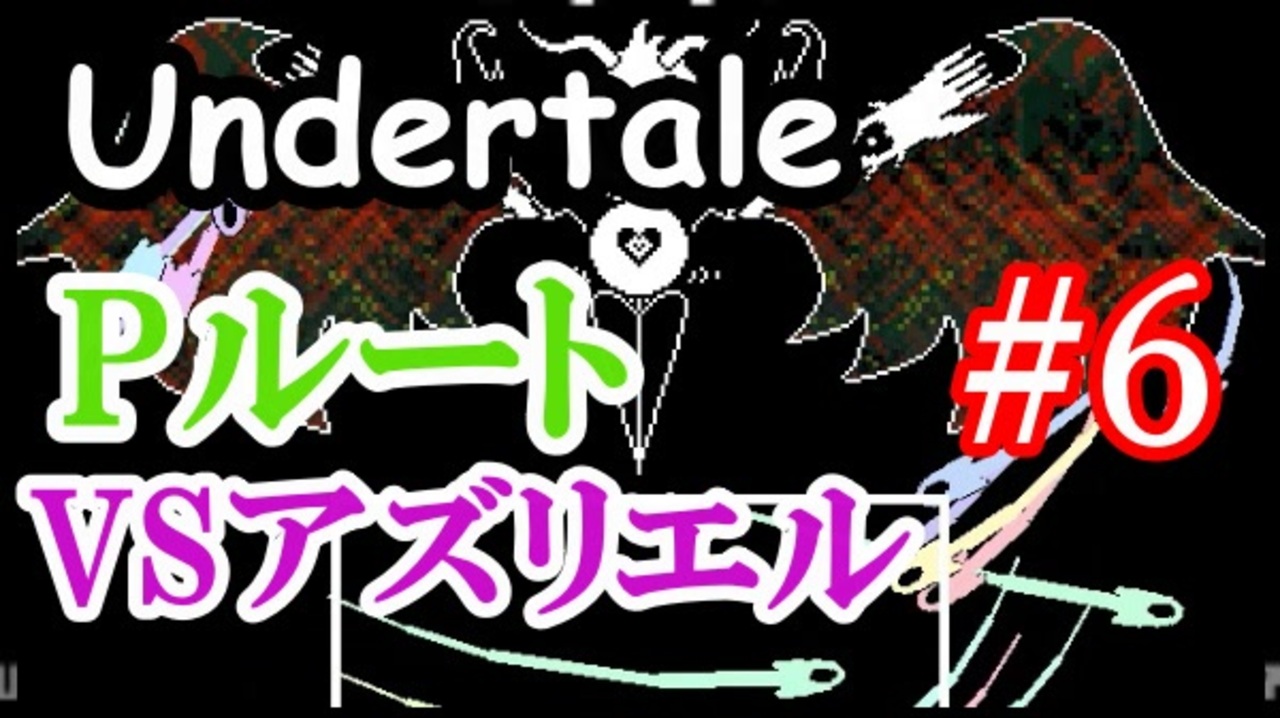 Undertale

Pルート

#6

VSアズリエル